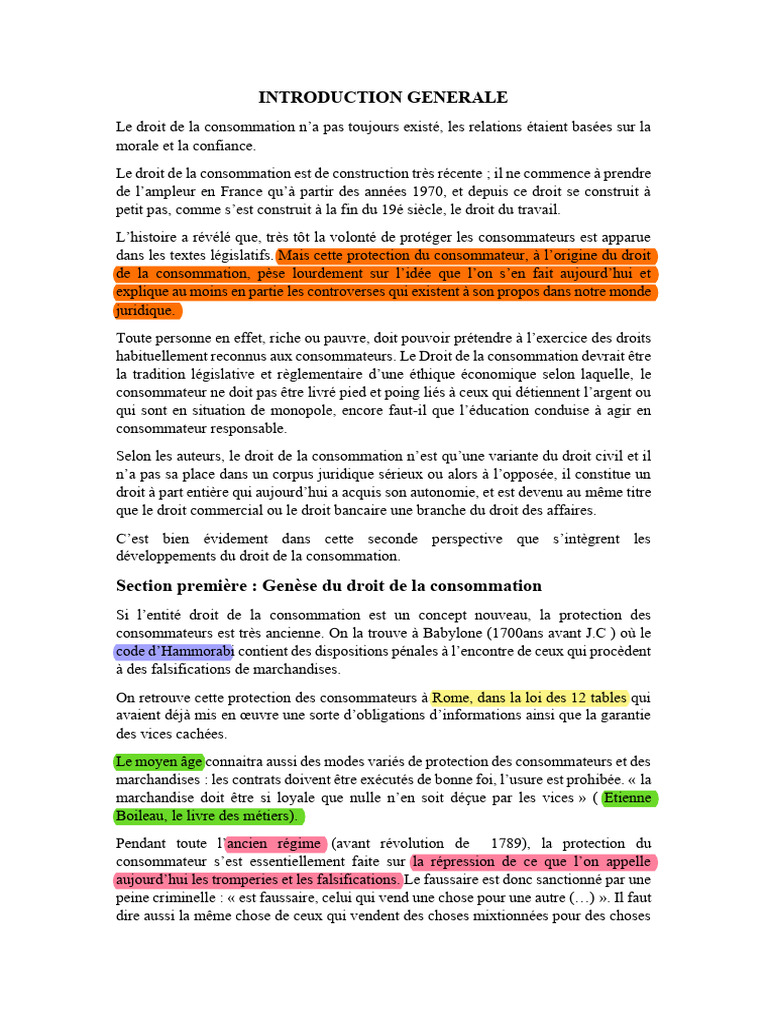 INTRODUCTION GENERALE

Le droit de la consommation n'a pas toujours existé, les relations étaient basées sur la morale et la confiance.

Le droit de la consommation est de construction très récente ; il ne commence à prendre de l'ampleur en France qu'à partir des années 1970, et depuis ce droit se construit à petit pas, comme s'est construit à la fin du 19é siècle, le droit du travail.

L'histoire a révélé que, très tôt la volonté de protéger les consommateurs est apparue dans les textes législatifs. Mais cette protection du consommateur, à l'origine du droit de la consommation, pèse lourdement sur l'idée que l'on s'en fait aujourd'hui et explique au moins en partie les controverses qui existent à son propos dans notre monde juridique.

Toute personne en effet, riche ou pauvre, doit pouvoir prétendre à l'exercice des droits habituellement reconnus aux consommateurs. Le Droit de la consommation devrait être la tradition législative et règlementaire d'une éthique économique selon laquelle, le consommateur ne doit pas être livré pied et poing liés à ceux qui détiennent l'argent ou qui sont en situation de monopole, encore faut-il que l'éducation conduise à agir en consommateur responsable.

Selon les auteurs, le droit de la consommation n'est qu'une variante du droit civil et il n'a pas sa place dans un corpus juridique sérieux ou alors à l'opposée, il constitue un droit à part entière qui aujourd'hui a acquis son autonomie, et est devenu au même titre que le droit commercial ou le droit bancaire une branche du droit des affaires.

C'est bien évidement dans cette seconde perspective que s'intègrent les développements du droit de la consommation.

Section première : Genèse du droit de la consommation

Si l'entité droit de la consommation est un concept nouveau, la protection des consommateurs est très ancienne. On la trouve à Babylone (1700ans avant J.C ) où le code d'Hammorabi contient des dispositions pénales à l'encontre de ceux qui procèdent à des falsifications de marchandises.

On retrouve cette protection des consommateurs à Rome, dans la loi des 12 tables qui avaient déjà mis en œuvre une sorte d'obligations d'informations ainsi que la garantie des vices cachées.

Le moyen âge connaitra aussi des modes variés de protection des consommateurs et des marchandises : les contrats doivent être exécutés de bonne foi, l'usure est prohibée. « la marchandise doit être si loyale que nulle n'en soit déçue par les vices » ( Etienne Boileau, le livre des métiers).

Pendant toute l'ancien régime (avant révolution de 1789), la protection du consommateur s'est essentiellement faite sur la répression de ce que l'on appelle aujourd'hui les tromperies et les falsifications. Le faussaire est donc sanctionné par une peine criminelle : « est faussaire, celui qui vend une chose pour une autre (…) ». Il faut dire aussi la même chose de ceux qui vendent des choses mixtionnées pour des choses